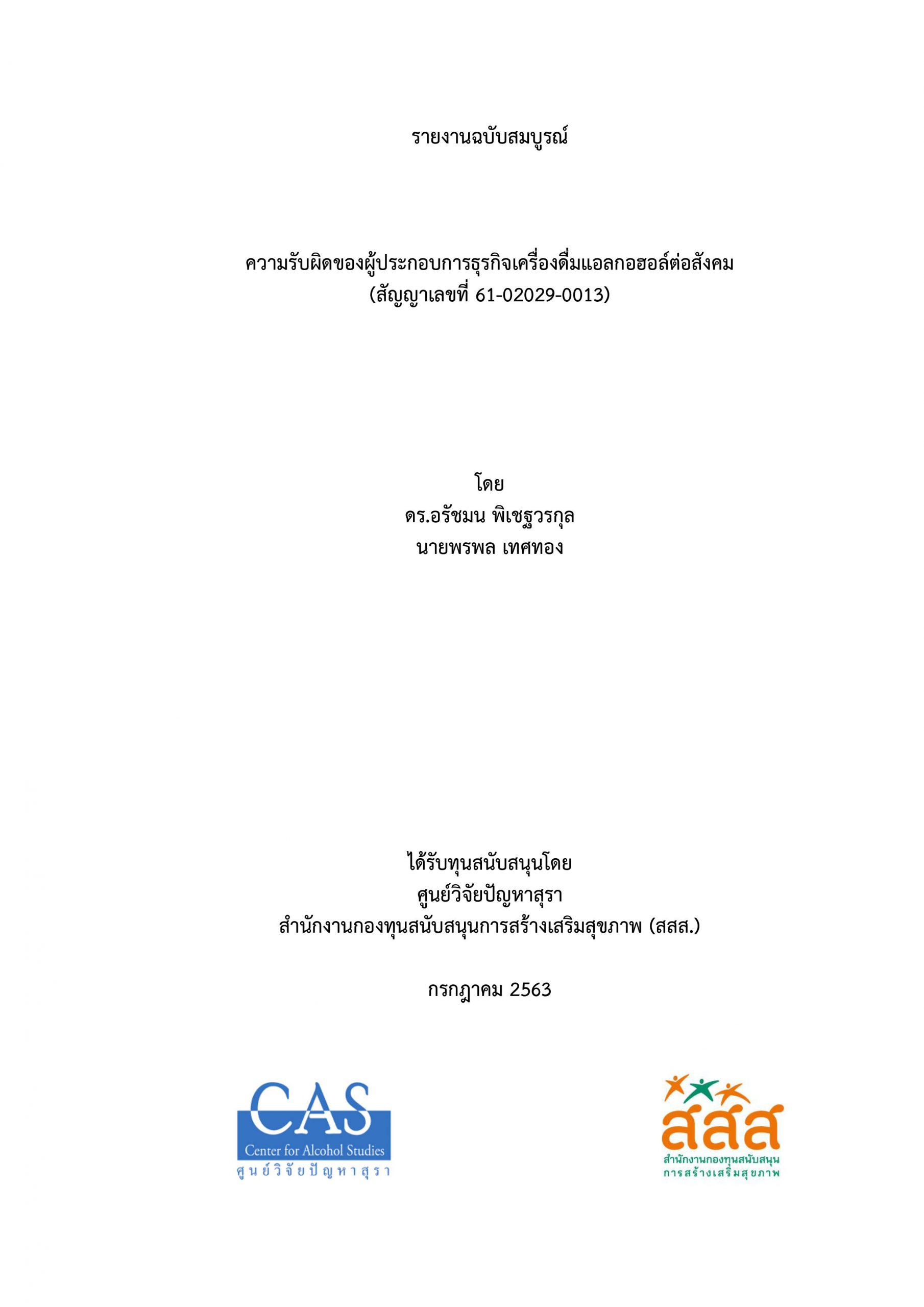 รายงานฉบับสมบูรณ์

ความรับผิดของผู้ประกอบการธุรกิจเครื่องดื่มแอลกอฮอล์ต่อสังคม
(สัญญาเลขที่ 61-02029-0013)

โดย
ดร.อรัชมน พิเชฐวรกุล
นายพรพล เทศทอง

ได้รับทุนสนับสนุนโดย
ศูนย์วิจัยปัญหาสุรา
สำนักงานกองทุนสนับสนุนการสร้างเสริมสุขภาพ (สสส.)

กรกฎาคม 2563

CAS
Center for Alcohol Studies
ศูนย์วิจัยปัญหาสุรา

สสส
สำนักงานกองทุนสนับสนุน
การสร้างเสริมสุขภาพ